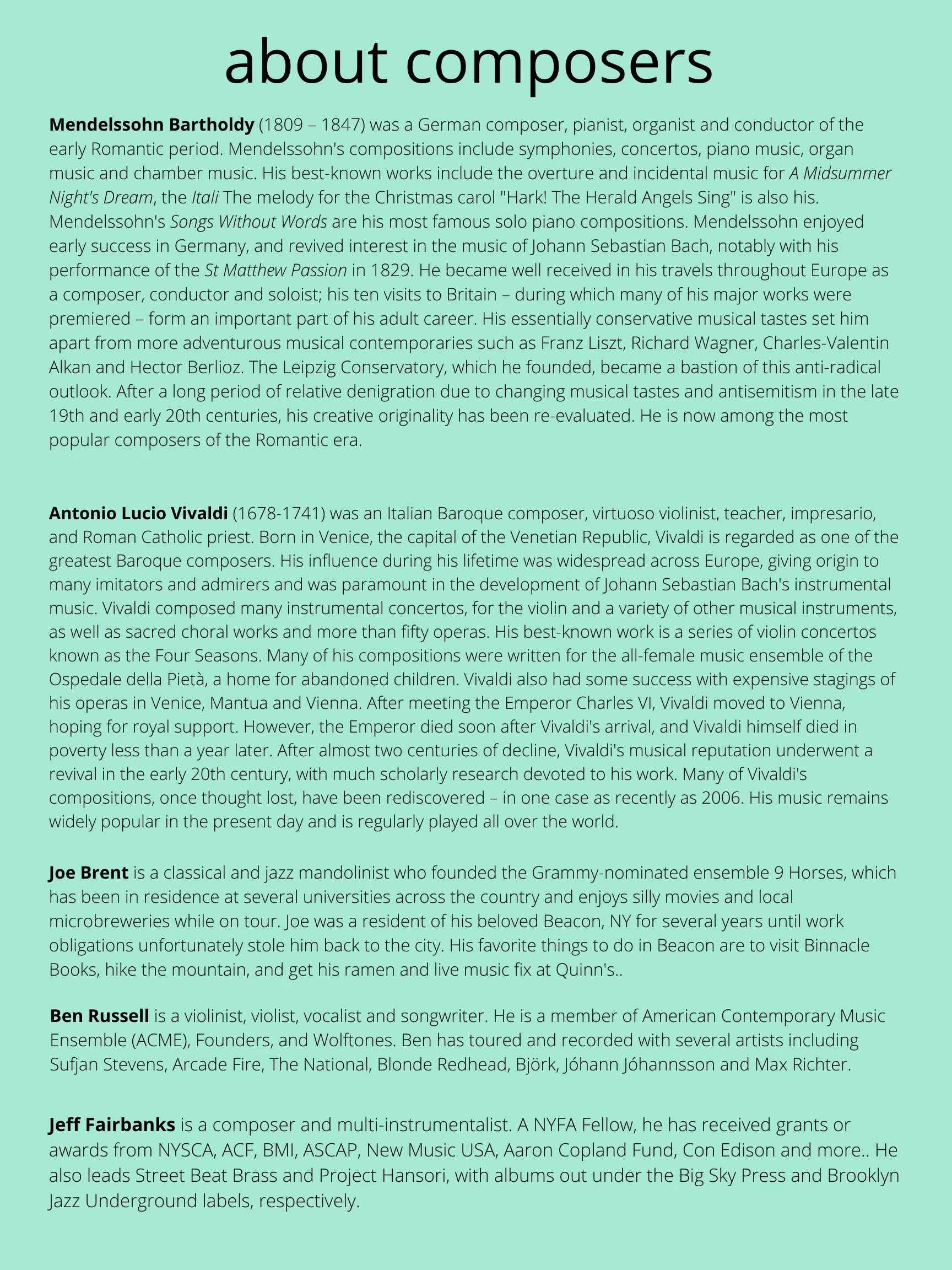 about composers

Mendelssohn Bartholdy (1809 – 1847) was a German composer, pianist, organist and conductor of the early Romantic period. Mendelssohn's compositions include symphonies, concertos, piano music, organ music and chamber music. His best-known works include the overture and incidental music for A Midsummer Night's Dream, the Itali The melody for the Christmas carol "Hark! The Herald Angels Sing" is also his. Mendelssohn's Songs Without Words are his most famous solo piano compositions. Mendelssohn enjoyed early success in Germany, and revived interest in the music of Johann Sebastian Bach, notably with his performance of the St Matthew Passion in 1829. He became well received in his travels throughout Europe as a composer, conductor and soloist; his ten visits to Britain – during which many of his major works were premiered – form an important part of his adult career. His essentially conservative musical tastes set him apart from more adventurous musical contemporaries such as Franz Liszt, Richard Wagner, Charles-Valentin Alkan and Hector Berlioz. The Leipzig Conservatory, which he founded, became a bastion of this anti-radical outlook. After a long period of relative denigration due to changing musical tastes and antisemitism in the late 19th and early 20th centuries, his creative originality has been re-evaluated. He is now among the most popular composers of the Romantic era.

Antonio Lucio Vivaldi (1678-1741) was an Italian Baroque composer, virtuoso violinist, teacher, impresario, and Roman Catholic priest. Born in Venice, the capital of the Venetian Republic, Vivaldi is regarded as one of the greatest Baroque composers. His influence during his lifetime was widespread across Europe, giving origin to many imitators and admirers and was paramount in the development of Johann Sebastian Bach's instrumental music. Vivaldi composed many instrumental concertos, for the violin and a variety of other musical instruments, as well as sacred choral works and more than fifty operas. His best-known work is a series of violin concertos known as the Four Seasons. Many of his compositions were written for the all-female music ensemble of the Ospedale della Pietà, a home for abandoned children. Vivaldi also had some success with expensive stagings of his operas in Venice, Mantua and Vienna. After meeting the Emperor Charles VI, Vivaldi moved to Vienna, hoping for royal support. However, the Emperor died soon after Vivaldi's arrival, and Vivaldi himself died in poverty less than a year later. After almost two centuries of decline, Vivaldi's musical reputation underwent a revival in the early 20th century, with much scholarly research devoted to his work. Many of Vivaldi's compositions, once thought lost, have been rediscovered – in one case as recently as 2006. His music remains widely popular in the present day and is regularly played all over the world.

Joe Brent is a classical and jazz mandolinist who founded the Grammy-nominated ensemble 9 Horses, which has been in residence at several universities across the country and enjoys silly movies and local microbreweries while on tour. Joe was a resident of his beloved Beacon, NY for several years until work obligations unfortunately stole him back to the city. His favorite things to do in Beacon are to visit Binnacle Books, hike the mountain, and get his ramen and live music fix at Quinn's..

Ben Russell is a violinist, violist, vocalist and songwriter. He is a member of American Contemporary Music Ensemble (ACME), Founders, and Wolftones. Ben has toured and recorded with several artists including Sufjan Stevens, Arcade Fire, The National, Blonde Redhead, Björk, Jóhann Jóhannsson and Max Richter.

Jeff Fairbanks is a composer and multi-instrumentalist. A NYFA Fellow, he has received grants or awards from NYSCA, ACF, BMI, ASCAP, New Music USA, Aaron Copland Fund, Con Edison and more.. He also leads Street Beat Brass and Project Hansori, with albums out under the Big Sky Press and Brooklyn Jazz Underground labels, respectively.